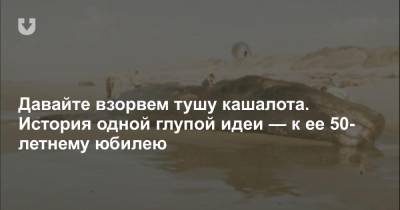 Давайте взорвем тушу кашалота. История одной глупой идеи — к ее 50-летнему юбилею